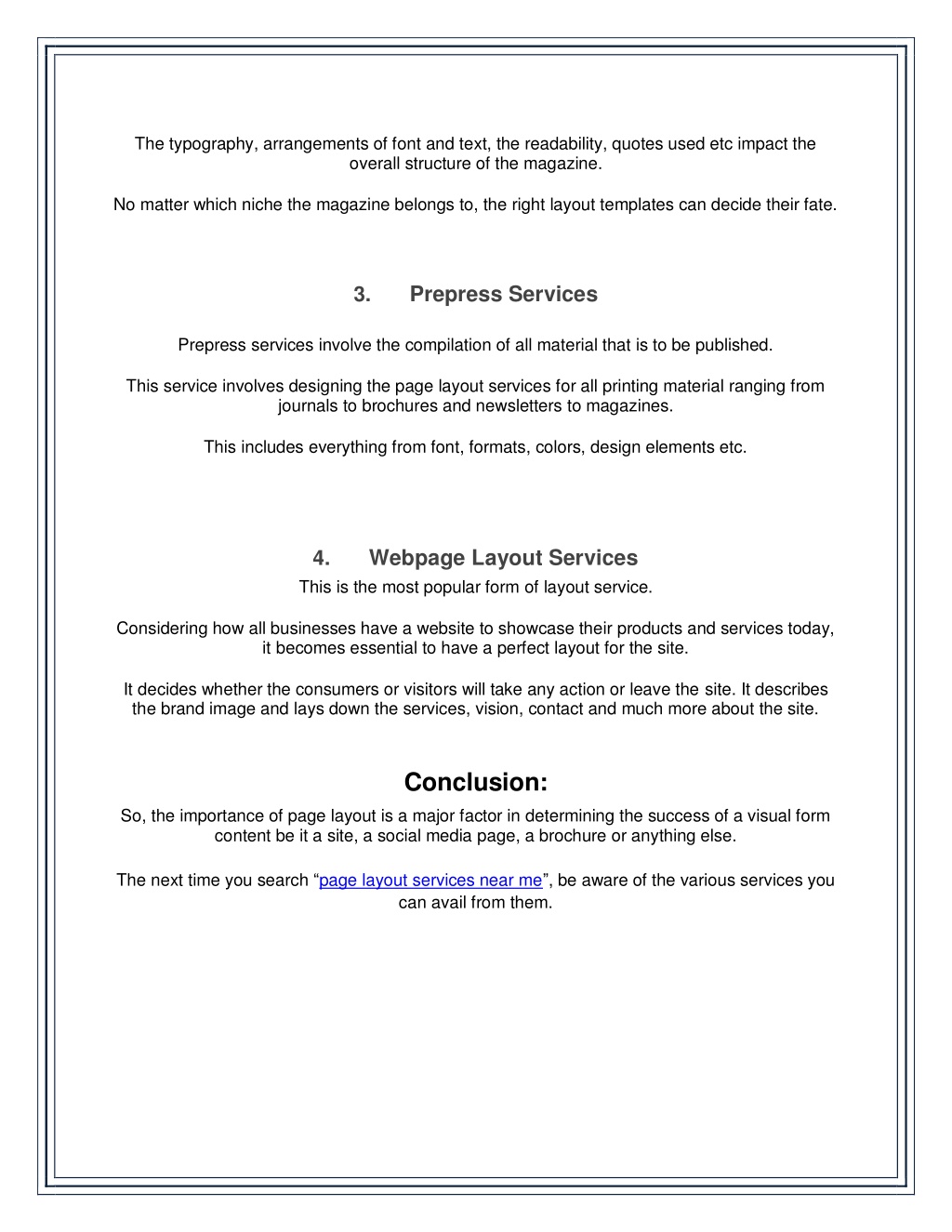 The typography, arrangements of font and text, the readability, quotes used etc impact the overall structure of the magazine.

No matter which niche the magazine belongs to, the right layout templates can decide their fate.

3. Prepress Services

Prepress services involve the compilation of all material that is to be published.

This service involves designing the page layout services for all printing material ranging from journals to brochures and newsletters to magazines.

This includes everything from font, formats, colors, design elements etc.

4. Webpage Layout Services

This is the most popular form of layout service.

Considering how all businesses have a website to showcase their products and services today, it becomes essential to have a perfect layout for the site.

It decides whether the consumers or visitors will take any action or leave the site. It describes the brand image and lays down the services, vision, contact and much more about the site.

Conclusion:

So, the importance of page layout is a major factor in determining the success of a visual form content be it a site, a social media page, a brochure or anything else.

The next time you search “page layout services near me”, be aware of the various services you can avail from them.